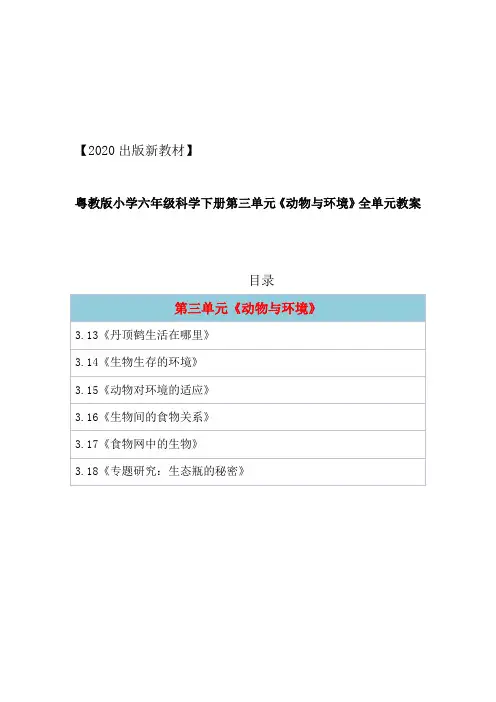 【2020 出版新教材】

粤教版小学六年级科学下册第三单元《动物与环境》全单元教案

目录

| 第三单元《动物与环境》 |
|---|
| 3.13《丹顶鹤生活在哪里》 |
| 3.14《生物生存的环境》 |
| 3.15《动物对环境的适应》 |
| 3.16《生物间的食物关系》 |
| 3.17《食物网中的生物》 |
| 3.18《专题研究：生态瓶的秘密》 |